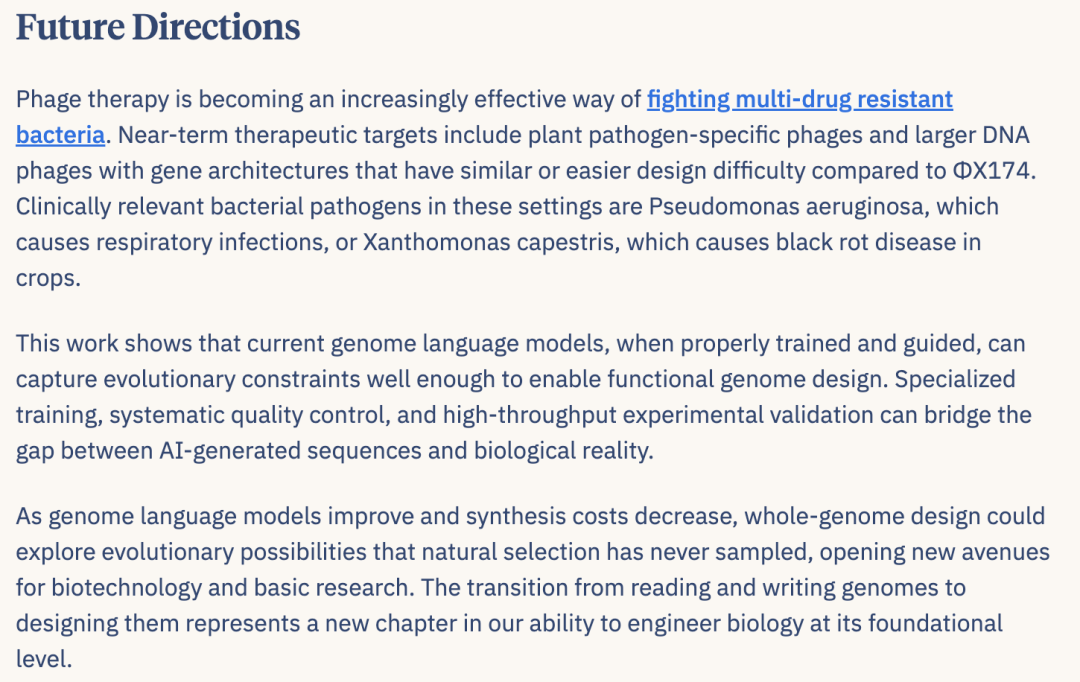 Future Directions

Phage therapy is becoming an increasingly effective way of fighting multi-drug resistant bacteria. Near-term therapeutic targets include plant pathogen-specific phages and larger DNA phages with gene architectures that have similar or easier design difficulty compared to ΦX174. Clinically relevant bacterial pathogens in these settings are Pseudomonas aeruginosa, which causes respiratory infections, or Xanthomonas capestris, which causes black rot disease in crops.

This work shows that current genome language models, when properly trained and guided, can capture evolutionary constraints well enough to enable functional genome design. Specialized training, systematic quality control, and high-throughput experimental validation can bridge the gap between AI-generated sequences and biological reality.

As genome language models improve and synthesis costs decrease, whole-genome design could explore evolutionary possibilities that natural selection has never sampled, opening new avenues for biotechnology and basic research. The transition from reading and writing genomes to designing them represents a new chapter in our ability to engineer biology at its foundational level.